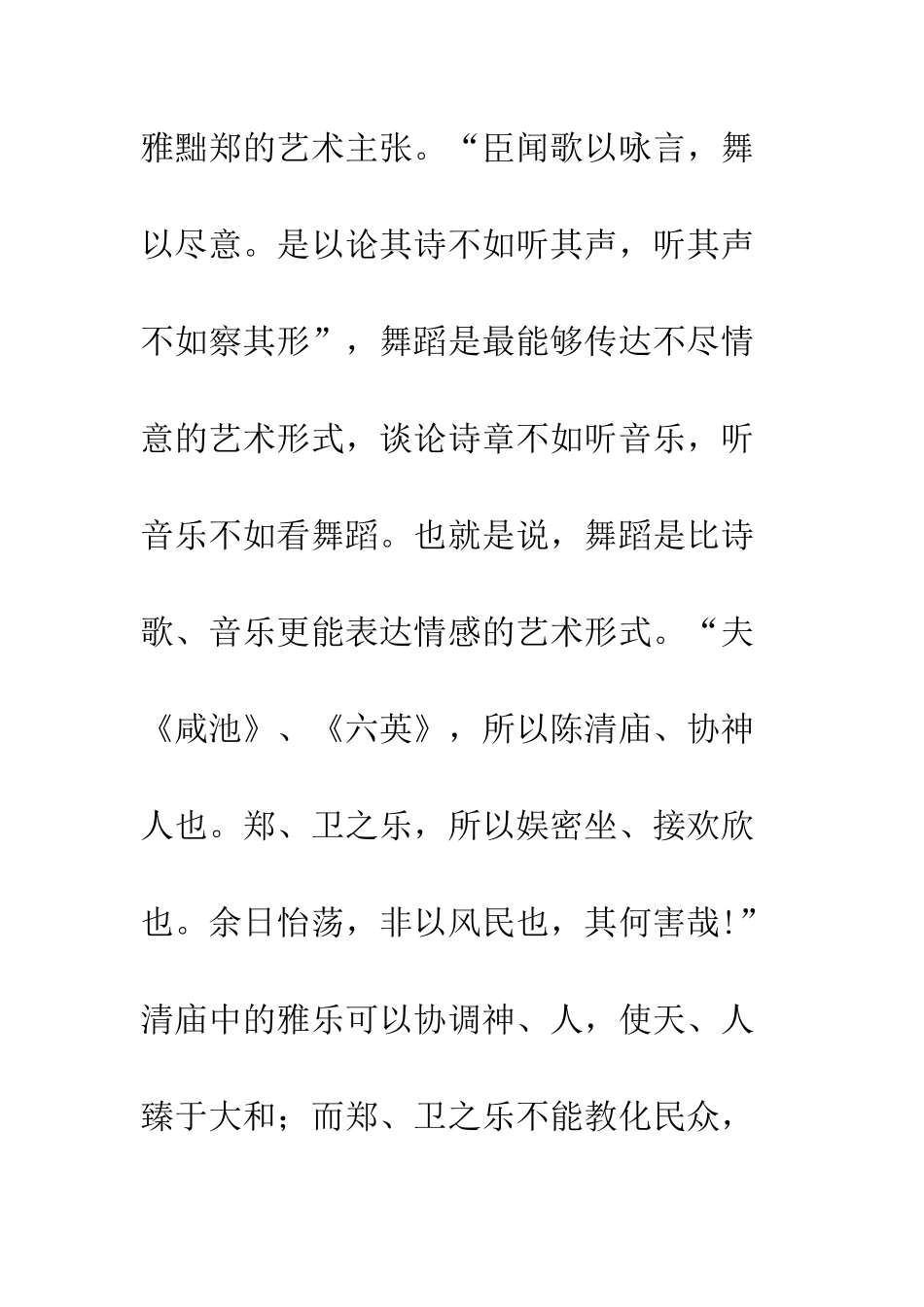 雅黜郑的艺术主张。“臣闻歌以咏言，舞以尽意。是以论其诗不如听其声，听其声不如察其形”，舞蹈是最能够传达不尽情意的艺术形式，谈论诗章不如听音乐，听音乐不如看舞蹈。也就是说，舞蹈是比诗歌、音乐更能表达情感的艺术形式。“夫《咸池》、《六英》，所以陈清庙、协神人也。郑、卫之乐，所以娱密坐、接欢欣也。余日怡荡，非以风民也，其何害哉!”清庙中的雅乐可以协调神、人，使天、人臻于大和；而郑、卫之乐不能教化民众，